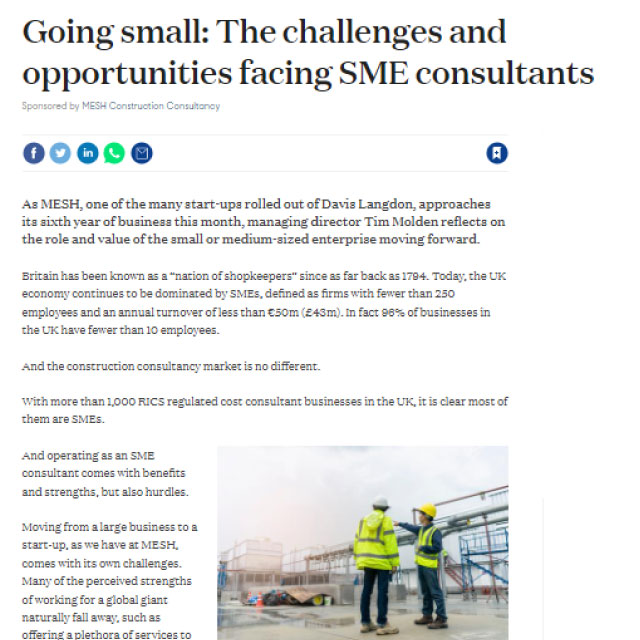 Going small: The challenges and opportunities facing SME consultants

Sponsored by MESH Construction Consultancy

As MESH, one of the many start-ups rolled out of Davis Langdon, approaches its sixth year of business this month, managing director Tim Molden reflects on the role and value of the small or medium-sized enterprise moving forward.

Britain has been known as a "nation of shopkeepers" since as far back as 1794. Today, the UK economy continues to be dominated by SMEs, defined as firms with fewer than 250 employees and an annual turnover of less than €50m (£43m). In fact 96% of businesses in the UK have fewer than 10 employees.

And the construction consultancy market is no different.

With more than 1,000 RICS regulated cost consultant businesses in the UK, it is clear most of them are SMEs.

And operating as an SME consultant comes with benefits and strengths, but also hurdles.

Moving from a large business to a start-up, as we have at MESH, comes with its own challenges. Many of the perceived strengths of working for a global giant naturally fall away, such as offering a plethora of services to